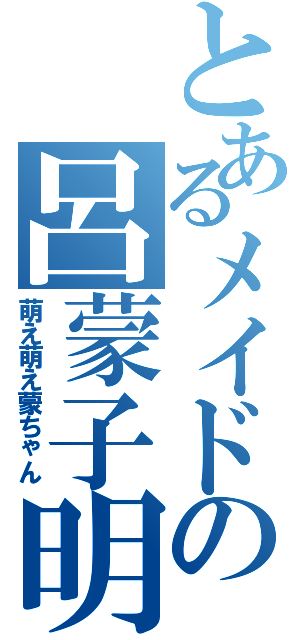 とあるメイドの呂蒙子明

萌え萌え蒙ちゃん